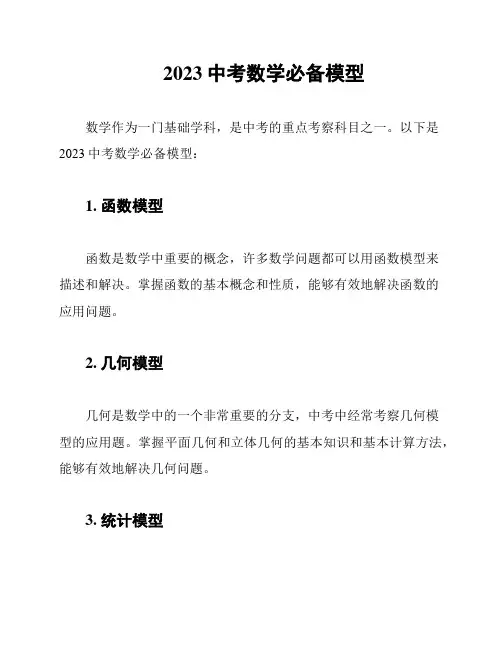 2023 中考数学必备模型

数学作为一门基础学科，是中考的重点考察科目之一。以下是 2023 中考数学必备模型：

1. 函数模型

函数是数学中重要的概念，许多数学问题都可以用函数模型来描述和解决。掌握函数的基本概念和性质，能够有效地解决函数的应用问题。

2. 几何模型

几何是数学中的一个非常重要的分支，中考中经常考察几何模型的应用题。掌握平面几何和立体几何的基本知识和基本计算方法，能够有效地解决几何问题。

3. 统计模型